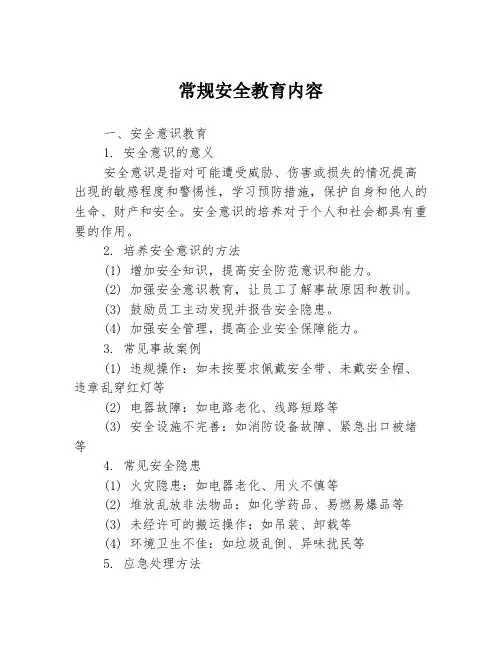 常规安全教育内容

一、安全意识教育

1. 安全意识的意义

安全意识是指对可能遭受威胁、伤害或损失的情况提高出现的敏感程度和警惕性，学习预防措施，保护自身和他人的生命、财产和安全。安全意识的培养对于个人和社会都具有重要的作用。

2. 培养安全意识的方法

(1) 增加安全知识，提高安全防范意识和能力。

(2) 加强安全意识教育，让员工了解事故原因和教训。

(3) 鼓励员工主动发现并报告安全隐患。

(4) 加强安全管理，提高企业安全保障能力。

3. 常见事故案例

(1) 违规操作：如未按要求佩戴安全带、未戴安全帽、违章乱穿红灯等

(2) 电器故障：如电路老化、线路短路等

(3) 安全设施不完善：如消防设备故障、紧急出口被堵等

4. 常见安全隐患

(1) 火灾隐患：如电器老化、用火不慎等

(2) 堆放乱放非法物品：如化学药品、易燃易爆品等

(3) 未经许可的搬运操作：如吊装、卸载等

(4) 环境卫生不佳：如垃圾乱倒、异味扰民等

5. 应急处理方法